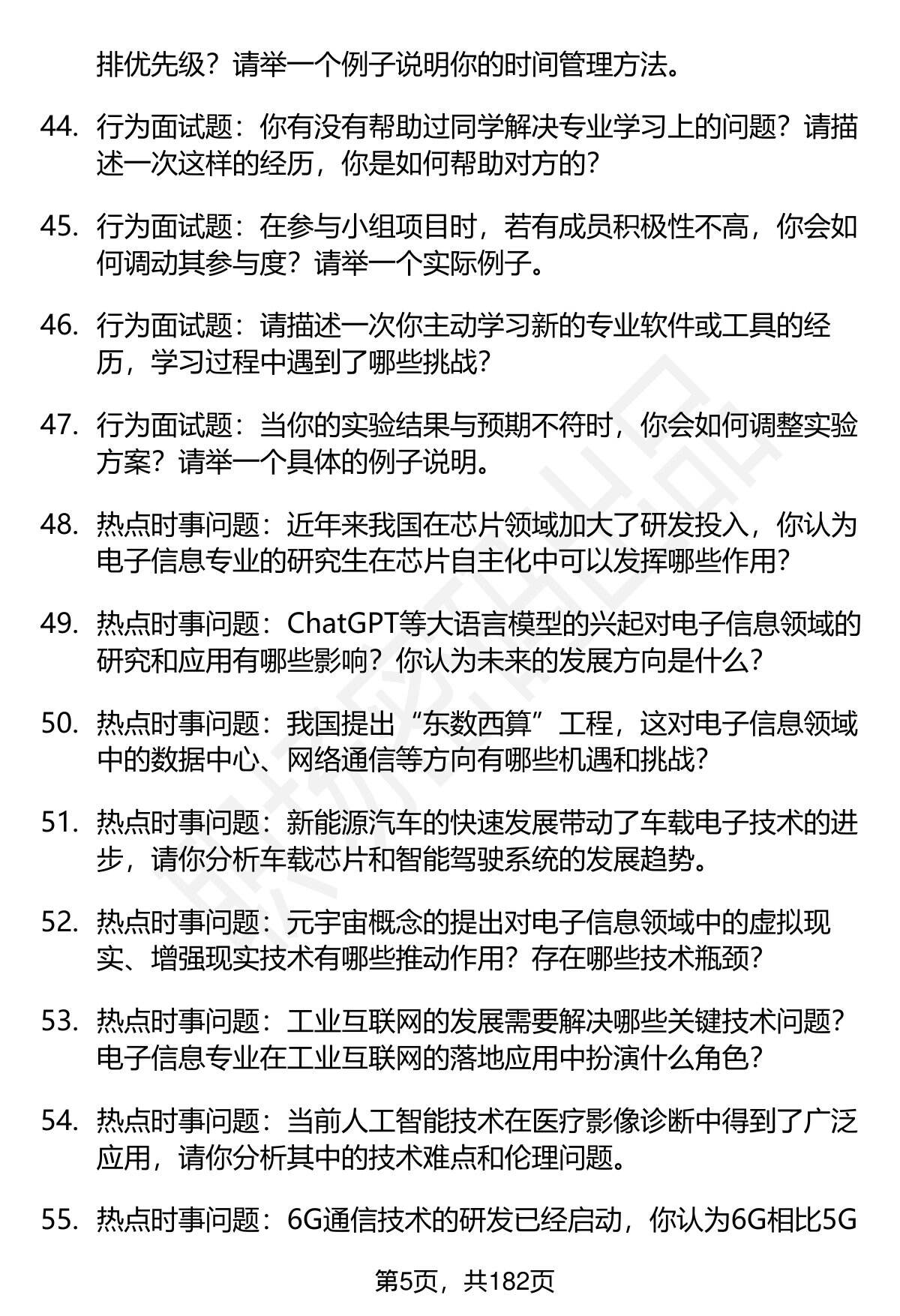 排优先级？请举一个例子说明你的时间管理方法。

44. 行为面试题：你有没有帮助过同学解决专业学习上的问题？请描述一次这样的经历，你是如何帮助对方的？

45. 行为面试题：在参与小组项目时，若有成员积极性不高，你会如何调动其参与度？请举一个实际例子。

46. 行为面试题：请描述一次你主动学习新的专业软件或工具的经历，学习过程中遇到了哪些挑战？

47. 行为面试题：当你的实验结果与预期不符时，你会如何调整实验方案？请举一个具体的例子说明。

48. 热点时事问题：近年来我国在芯片领域加大了研发投入，你认为电子信息专业的研究生在芯片自主化中可以发挥哪些作用？

49. 热点时事问题：ChatGPT等大语言模型的兴起对电子信息领域的研究和应用有哪些影响？你认为未来的发展方向是什么？

50. 热点时事问题：我国提出“东数西算”工程，这对电子信息领域中的数据中心、网络通信等方向有哪些机遇和挑战？

51. 热点时事问题：新能源汽车的快速发展带动了车载电子技术的进步，请你分析车载芯片和智能驾驶系统的发展趋势。

52. 热点时事问题：元宇宙概念的提出对电子信息领域中的虚拟现实、增强现实技术有哪些推动作用？存在哪些技术瓶颈？

53. 热点时事问题：工业互联网的发展需要解决哪些关键技术问题？电子信息专业在工业互联网的落地应用中扮演什么角色？

54. 热点时事问题：当前人工智能技术在医疗影像诊断中得到了广泛应用，请你分析其中的技术难点和伦理问题。

55. 热点时事问题：6G通信技术的研发已经启动，你认为6G相比5G

第5页，共182页